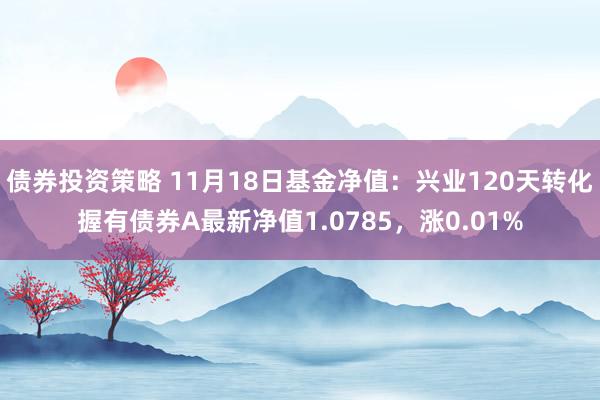 债券投资策略 11月18日基金净值：兴业120天转化握有债券A最新净值1.0785，涨0.01%